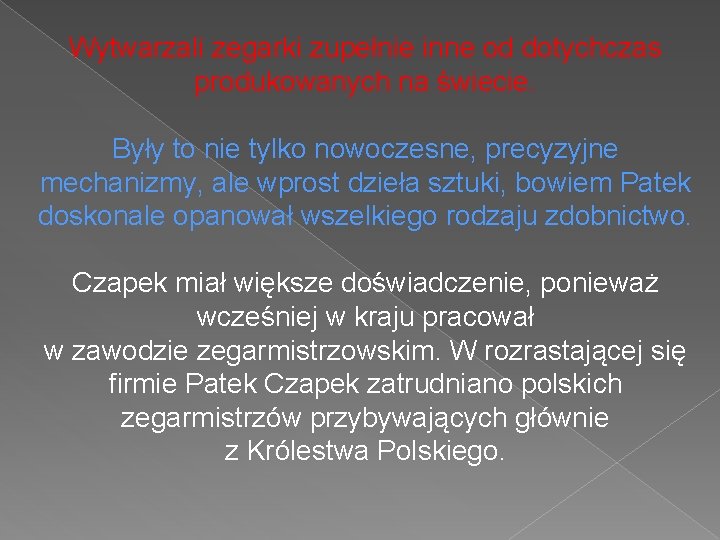 Wytwarzali zegarki zupełnie inne od dotychczas produkowanych na świecie.

Były to nie tylko nowoczesne, precyzyjne mechanizmy, ale wprost dzieła sztuki, bowiem Patek doskonale opanował wszelkiego rodzaju zdobnictwo.

Czapek miał większe doświadczenie, ponieważ wcześniej w kraju pracował w zawodzie zegarmistrzowskim. W rozrastającej się firmie Patek Czapek zatrudniano polskich zegarmistrzów przybywających głównie z Królestwa Polskiego.